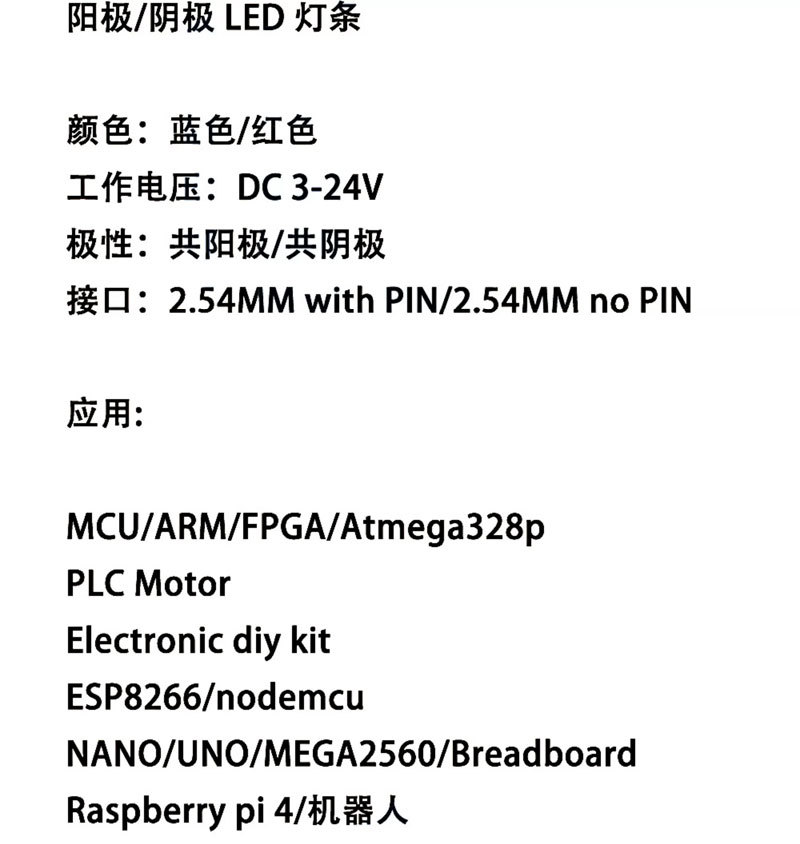 阳极/阴极 LED 灯条

颜色：蓝色/红色
工作电压：DC 3-24V
极性：共阳极/共阴极
接口：2.54MM with PIN/2.54MM no PIN

应用：

MCU/ARM/FPGA/Atmega328p
PLC Motor
Electronic diy kit
ESP8266/nodemcu
NANO/UNO/MEGA2560/Breadboard
Raspberry pi 4/机器人